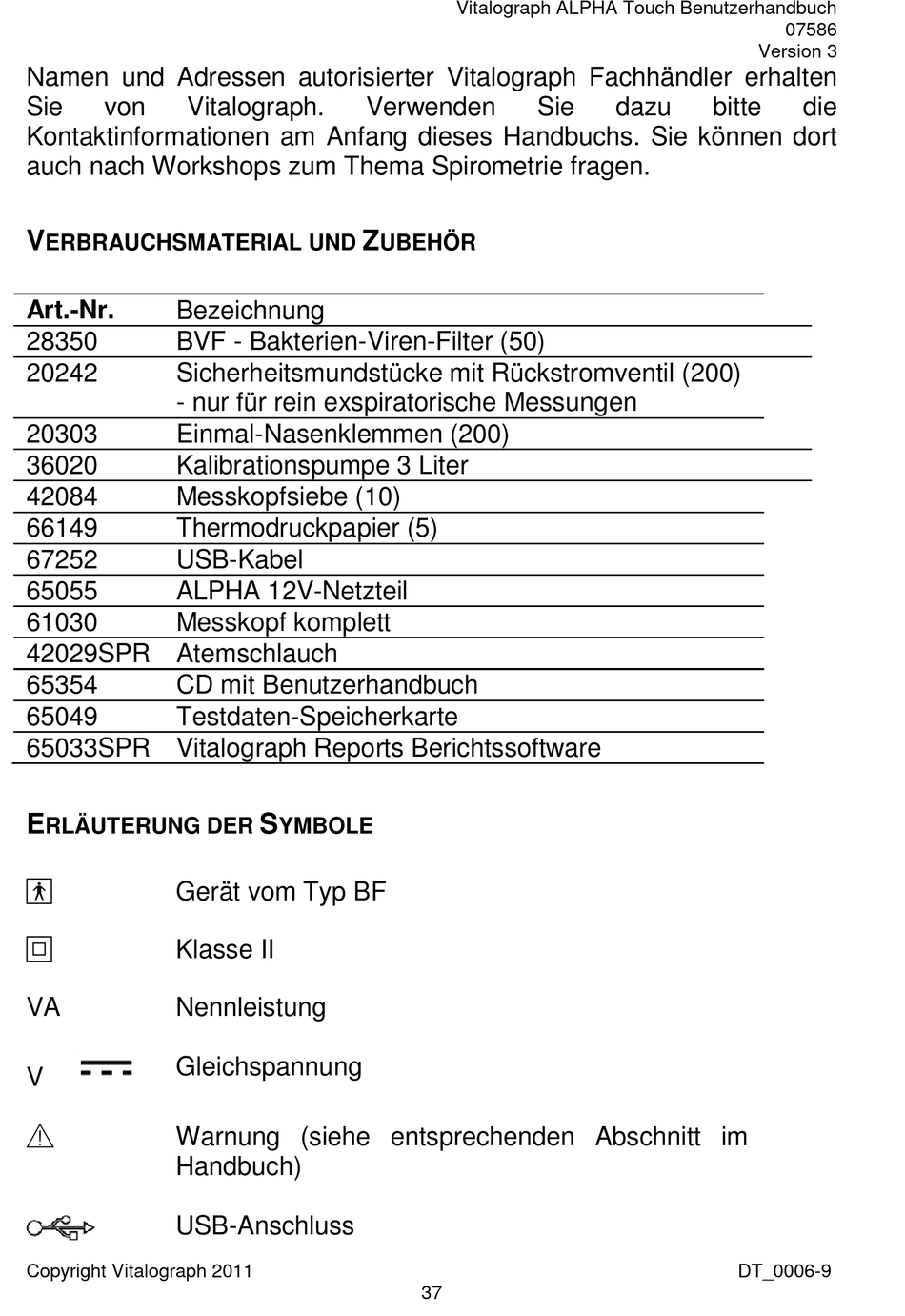 Vitalograph ALPHA Touch Benutzerhandbuch
07586
Version 3

Namen und Adressen autorisierter Vitalograph Fachhändler erhalten Sie von Vitalograph. Verwenden Sie dazu bitte die Kontaktinformationen am Anfang dieses Handbuchs. Sie können dort auch nach Workshops zum Thema Spirometrie fragen.

VERBRAUCHSMATERIAL UND ZUBEHÖR

| Art.-Nr. | Bezeichnung |
|---|---|
| 28350 | BVF - Bakterien-Viren-Filter (50) |
| 20242 | Sicherheitsmundstücke mit Rückstromventil (200) - nur für rein exspiratorische Messungen |
| 20303 | Einmal-Nasenklemmen (200) |
| 36020 | Kalibrationspumpe 3 Liter |
| 42084 | Messkopfsiebe (10) |
| 66149 | Thermodruckpapier (5) |
| 67252 | USB-Kabel |
| 65055 | ALPHA 12V-Netzteil |
| 61030 | Messkopf komplett |
| 42029SPR | Atemschlauch |
| 65354 | CD mit Benutzerhandbuch |
| 65049 | Testdaten-Speicherkarte |
| 65033SPR | Vitalograph Reports Berichtssoftware |

ERLÄUTERUNG DER SYMBOLE

Gerät vom Typ BF

Klasse II

VA Nennleistung

V Gleichspannung

Warnung (siehe entsprechenden Abschnitt im Handbuch)

USB-Anschluss

Copyright Vitalograph 2011 DT_0006-9
37